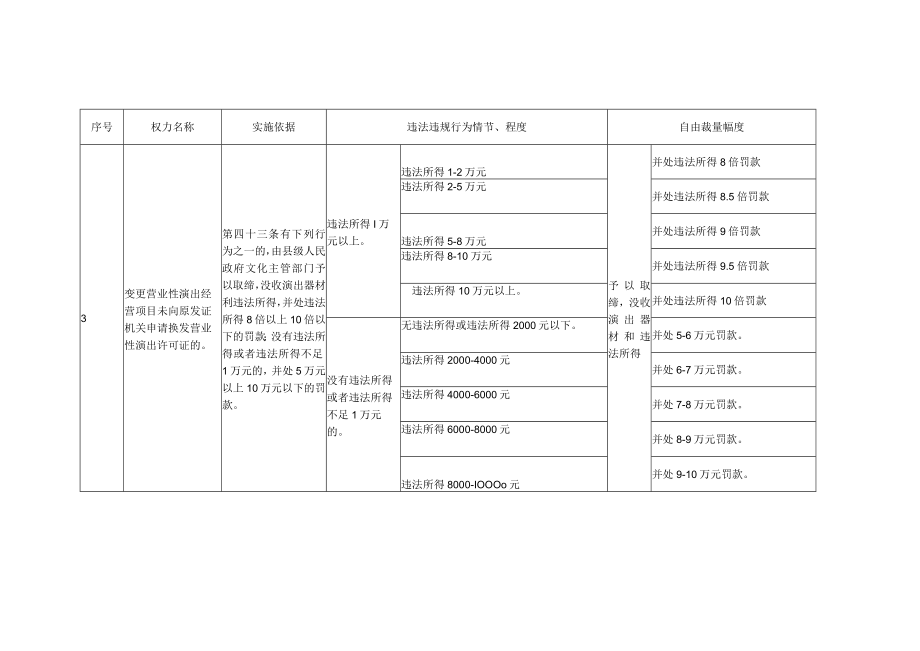 | 序号 | 权力名称 | 实施依据 | 违法违规行为情节、程度 | | 自由裁量幅度 | |
|---|---|---|---|---|---|---|
| 3 | 变更营业性演出经营项目未向原发证机关申请换发营业性演出许可证的。 | 第四十三条有下列行为之一的，由县级人民政府文化主管部门予以取缔，没收演出器材利违法所得，并处违法所得8倍以上10倍以下的罚款;没有违法所得或者违法所得不足1万元的，并处5万元以上10万元以下的罚款。 | 违法所得I万元以上。 | 违法所得1-2万元 | 予以取缔，没收演出器材和违法所得 | 并处违法所得8倍罚款 |
| | | | | 违法所得2-5万元 | | 并处违法所得8.5倍罚款 |
| | | | | 违法所得5-8万元 | | 并处违法所得9倍罚款 |
| | | | | 违法所得8-10万元 | | 并处违法所得9.5倍罚款 |
| | | | | 违法所得10万元以上。 | | 并处违法所得10倍罚款 |
| | | | 没有违法所得或者违法所得不足1万元的。 | 无违法所得或违法所得2000元以下。 | | 并处5-6万元罚款。 |
| | | | | 违法所得2000-4000元 | | 并处6-7万元罚款。 |
| | | | | 违法所得4000-6000元 | | 并处7-8万元罚款。 |
| | | | | 违法所得6000-8000元 | | 并处8-9万元罚款。 |
| | | | | 违法所得8000-IOOOo元 | | 并处9-10万元罚款。 |